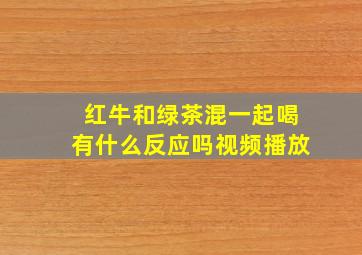 红牛和绿茶混一起喝
有什么反应吗视频播放